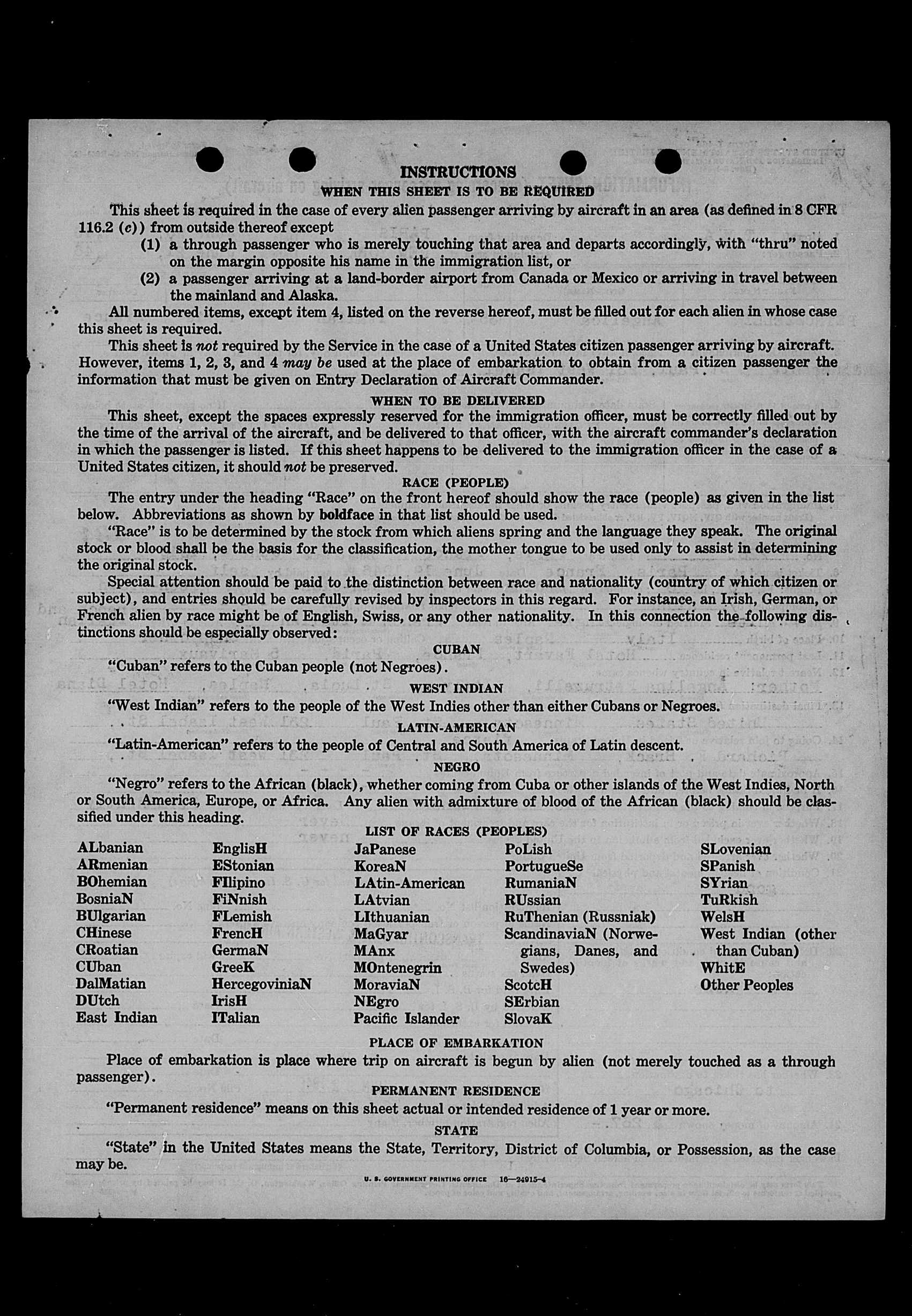 INSTRUCTIONS

WHEN THIS SHEET IS TO BE REQUIRED

This sheet is required in the case of every alien passenger arriving by aircraft in an area (as defined in 8 CFR 116.2 (c)) from outside thereof except

(1) a through passenger who is merely touching that area and departs accordingly, with "thru" noted on the margin opposite his name in the immigration list, or

(2) a passenger arriving at a land-border airport from Canada or Mexico or arriving in travel between the mainland and Alaska.

All numbered items, except item 4, listed on the reverse hereof, must be filled out for each alien in whose case this sheet is required.

This sheet is not required by the Service in the case of a United States citizen passenger arriving by aircraft. However, items 1, 2, 3, and 4 may be used at the place of embarkation to obtain from a citizen passenger the information that must be given on Entry Declaration of Aircraft Commander.

WHEN TO BE DELIVERED

This sheet, except the spaces expressly reserved for the immigration officer, must be correctly filled out by the time of the arrival of the aircraft, and be delivered to that officer, with the aircraft commander's declaration in which the passenger is listed. If this sheet happens to be delivered to the immigration officer in the case of a United States citizen, it should not be preserved.

RACE (PEOPLE)

The entry under the heading "Race" on the front hereof should show the race (people) as given in the list below. Abbreviations as shown by boldface in that list should be used.

"Race" is to be determined by the stock from which aliens spring and the language they speak. The original stock or blood shall be the basis for the classification, the mother tongue to be used only to assist in determining the original stock.

Special attention should be paid to the distinction between race and nationality (country of which citizen or subject), and entries should be carefully revised by inspectors in this regard. For instance, an Irish, German, or French alien by race might be of English, Swiss, or any other nationality. In this connection the following distinctions should be especially observed:

CUBAN

"Cuban" refers to the Cuban people (not Negroes).

WEST INDIAN

"West Indian" refers to the people of the West Indies other than either Cubans or Negroes.

LATIN-AMERICAN

"Latin-American" refers to the people of Central and South America of Latin descent.

NEGRO

"Negro" refers to the African (black), whether coming from Cuba or other islands of the West Indies, North or South America, Europe, or Africa. Any alien with admixture of blood of the African (black) should be classified under this heading.

LIST OF RACES (PEOPLES)

ALbanian
ARmenian
BOhemian
BosniaN
BUlgarian
CHinese
CRoatian
CUban
DalMatian
DUtch
East Indian

EnglisH
EStonian
FIlipino
FiNnish
FLemish
FrencH
GermaN
GreeK
HercegoviniaN
IrisH
ITalian

JaPanese
KoreaN
LAtin-American
LAtvian
LIthuanian
MaGyar
MAnx
MOntenegrin
MoraviaN
NEgro
Pacific Islander

PoLish
PortugueSe
RumaniaN
RUssian
RuThenian (Russniak)
ScandinaviaN (Norwegians, Danes, and Swedes)
ScotcH
SErbian
SlovaK

SLovenian
SPanish
SYrian
TuRkish
WelsH
West Indian (other than Cuban)
WhitE
Other Peoples

PLACE OF EMBARKATION

Place of embarkation is place where trip on aircraft is begun by alien (not merely touched as a through passenger).

PERMANENT RESIDENCE

"Permanent residence" means on this sheet actual or intended residence of 1 year or more.

STATE

"State" in the United States means the State, Territory, District of Columbia, or Possession, as the case may be.

U. S. GOVERNMENT PRINTING OFFICE 16—24915-4